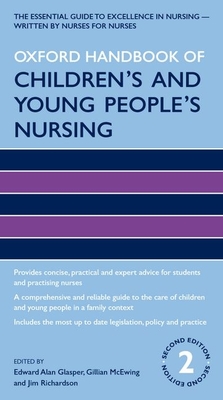 THE ESSENTIAL GUIDE TO EXCELLENCE IN NURSING — WRITTEN BY NURSES FOR NURSES

OXFORD HANDBOOK OF CHILDREN'S AND YOUNG PEOPLE'S NURSING

Provides concise, practical and expert advice for students and practising nurses

A comprehensive and reliable guide to the care of children and young people in a family context

Includes the most up to date legislation, policy and practice

EDITED BY
Edward Alan Glasper, Gillian McEwing and Jim Richardson

SECOND EDITION 2 SECOND EDITION